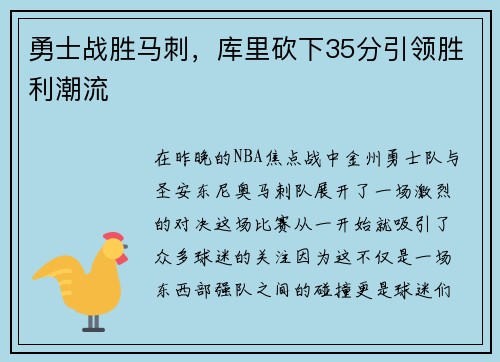 勇士战胜马刺，库里砍下35分引领胜利潮流

在昨晚的NBA焦点战中金州勇士队与圣安东尼奥马刺队展开了一场激烈的对决这场比赛从一开始就吸引了众多球迷的关注因为这不仅是一场东西部强队之间的碰撞更是球迷们